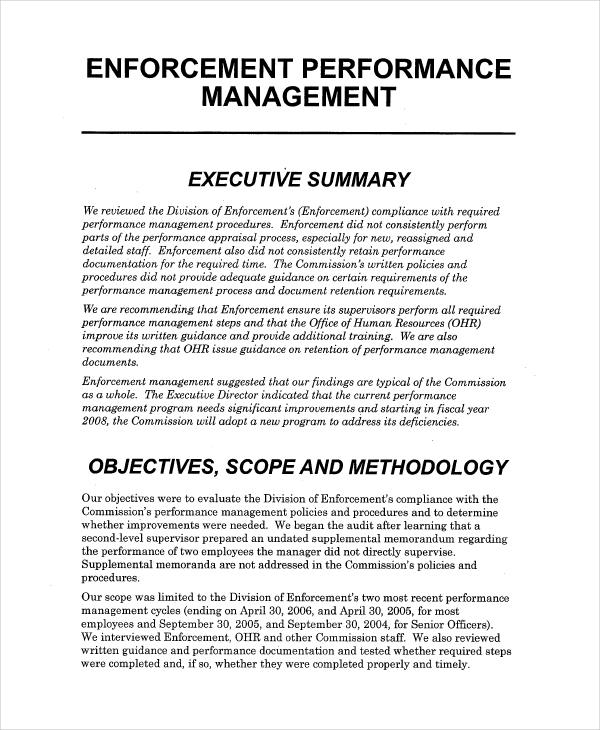 ENFORCEMENT PERFORMANCE MANAGEMENT

EXECUTIVE SUMMARY

We reviewed the Division of Enforcement's (Enforcement) compliance with required performance management procedures. Enforcement did not consistently perform parts of the performance appraisal process, especially for new, reassigned and detailed staff. Enforcement also did not consistently retain performance documentation for the required time. The Commission's written policies and procedures did not provide adequate guidance on certain requirements of the performance management process and document retention requirements.

We are recommending that Enforcement ensure its supervisors perform all required performance management steps and that the Office of Human Resources (OHR) improve its written guidance and provide additional training. We are also recommending that OHR issue guidance on retention of performance management documents.

Enforcement management suggested that our findings are typical of the Commission as a whole. The Executive Director indicated that the current performance management program needs significant improvements and starting in fiscal year 2008, the Commission will adopt a new program to address its deficiencies.

OBJECTIVES, SCOPE AND METHODOLOGY

Our objectives were to evaluate the Division of Enforcement's compliance with the Commission's performance management policies and procedures and to determine whether improvements were needed. We began the audit after learning that a second-level supervisor prepared an undated supplemental memorandum regarding the performance of two employees the manager did not directly supervise. Supplemental memoranda are not addressed in the Commission's policies and procedures.

Our scope was limited to the Division of Enforcement's two most recent performance management cycles (ending on April 30, 2006, and April 30, 2005, for most employees and September 30, 2005, and September 30, 2004, for Senior Officers). We interviewed Enforcement, OHR and other Commission staff. We also reviewed written guidance and performance documentation and tested whether required steps were completed and, if so, whether they were completed properly and timely.